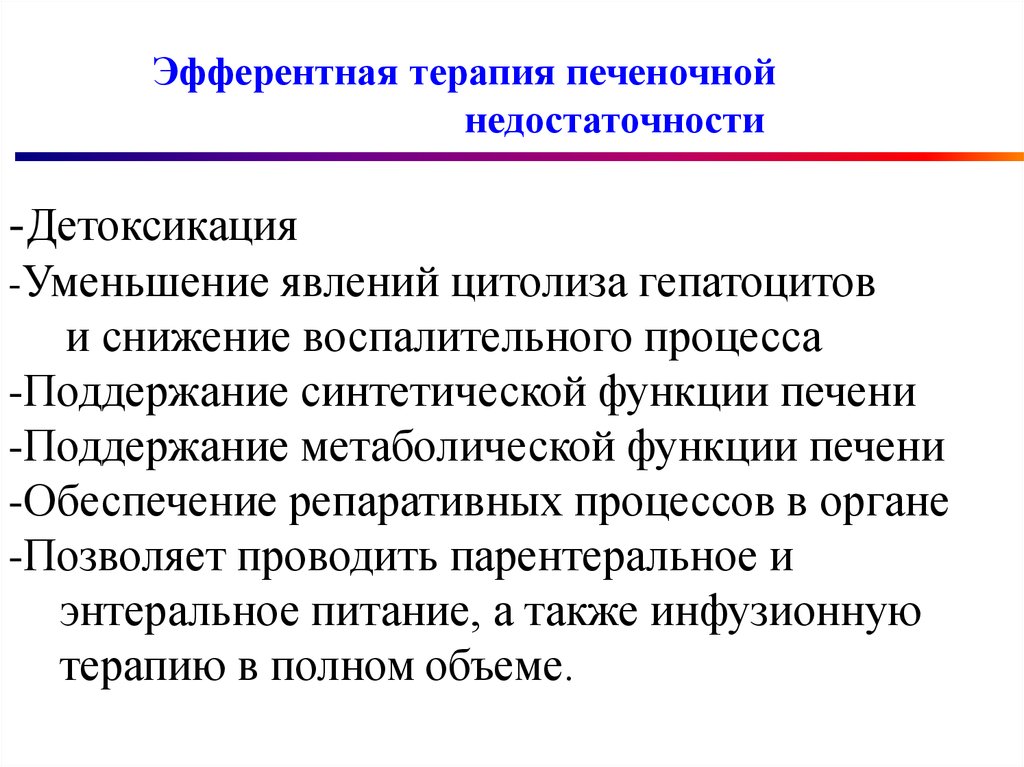 Эфферентная терапия печеночной недостаточности

-Детоксикация
-Уменьшение явлений цитолиза гепатоцитов и снижение воспалительного процесса
-Поддержание синтетической функции печени
-Поддержание метаболической функции печени
-Обеспечение репаративных процессов в органе
-Позволяет проводить парентеральное и энтеральное питание, а также инфузионную терапию в полном объеме.